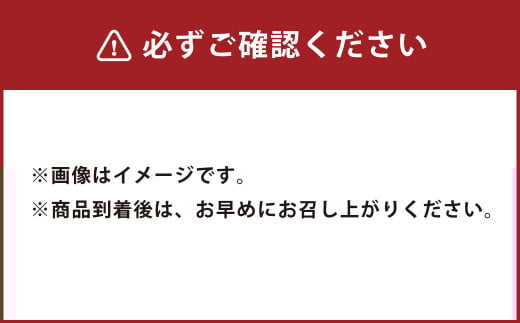 必ずご確認ください

※画像はイメージです。
※商品到着後は、お早めにお召し上がりください。